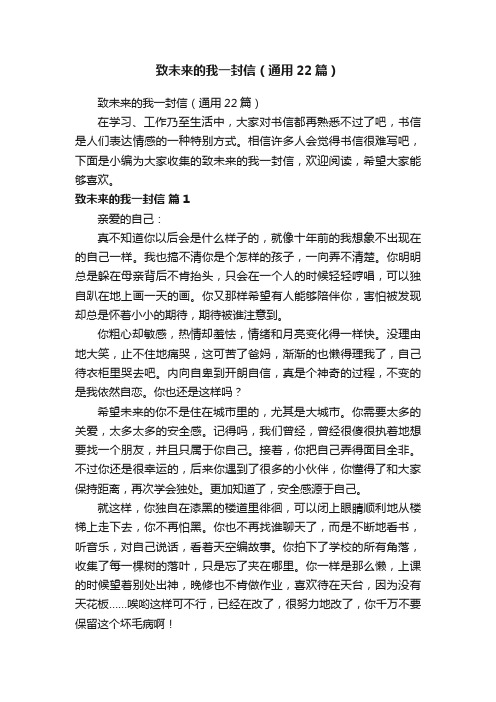 致未来的我一封信（通用22篇）

致未来的我一封信（通用22篇）

在学习、工作乃至生活中，大家对书信都再熟悉不过了吧，书信是人们表达情感的一种特别方式。相信许多人会觉得书信很难写吧，下面是小编为大家收集的致未来的我一封信，欢迎阅读，希望大家能够喜欢。

致未来的我一封信 篇1

亲爱的自己：

真不知道你以后会是什么样子的，就像十年前的我想象不出现在的自己一样。我也搞不清你是个怎样的孩子，一向弄不清楚。你明明总是躲在母亲背后不肯抬头，只会在一个人的时候轻轻哼唱，可以独自趴在地上画一天的画。你又那样希望有人能够陪伴你，害怕被发现却总是怀着小小的期待，期待被谁注意到。

你粗心却敏感，热情却羞怯，情绪和月亮变化得一样快。没理由地大笑，止不住地痛哭，这可苦了爸妈，渐渐的也懒得理我了，自己待衣柜里哭去吧。内向自卑到开朗自信，真是个神奇的过程，不变的是我依然自恋。你也还是这样吗？

希望未来的你不是住在城市里的，尤其是大城市。你需要太多的关爱，太多太多的安全感。记得吗，我们曾经，曾经很傻很执着地想要找一个朋友，并且只属于你自己。接着，你把自己弄得面目全非。不过你还是很幸运的，后来你遇到了很多的小伙伴，你懂得了和大家保持距离，再次学会独处。更加知道了，安全感源于自己。

就这样，你独自在漆黑的楼道里徘徊，可以闭上眼睛顺利地从楼梯上走下去，你不再怕黑。你也不再找谁聊天了，而是不断地看书，听音乐，对自己说话，看着天空编故事。你拍下了学校的所有角落，收集了每一棵树的落叶，只是忘了夹在哪里。你一样是那么懒，上课的时候望着别处出神，晚修也不肯做作业，喜欢待在天台，因为没有天花板……唉哟这样可不行，已经在改了，很努力地改了，你千万不要保留这个坏毛病啊！